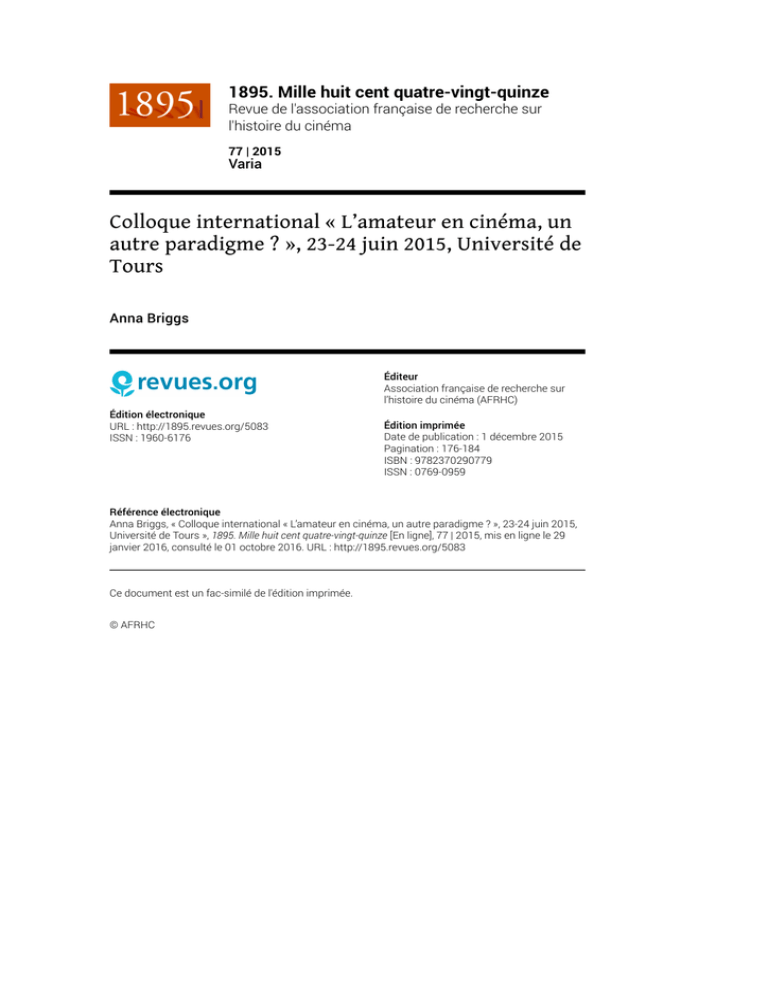 1895

1895. Mille huit cent quatre-vingt-quinze
Revue de l'association française de recherche sur l'histoire du cinéma

77 | 2015
Varia

Colloque international « L'amateur en cinéma, un autre paradigme ? », 23-24 juin 2015, Université de Tours

Anna Briggs

revues.org

Édition électronique
URL : http://1895.revues.org/5083
ISSN : 1960-6176

Éditeur
Association française de recherche sur l'histoire du cinéma (AFRHC)

Édition imprimée
Date de publication : 1 décembre 2015
Pagination : 176-184
ISBN : 9782370290779
ISSN : 0769-0959

Référence électronique
Anna Briggs, « Colloque international « L'amateur en cinéma, un autre paradigme ? », 23-24 juin 2015, Université de Tours », 1895. Mille huit cent quatre-vingt-quinze [En ligne], 77 | 2015, mis en ligne le 29 janvier 2016, consulté le 01 octobre 2016. URL : http://1895.revues.org/5083

Ce document est un fac-similé de l'édition imprimée.

© AFRHC